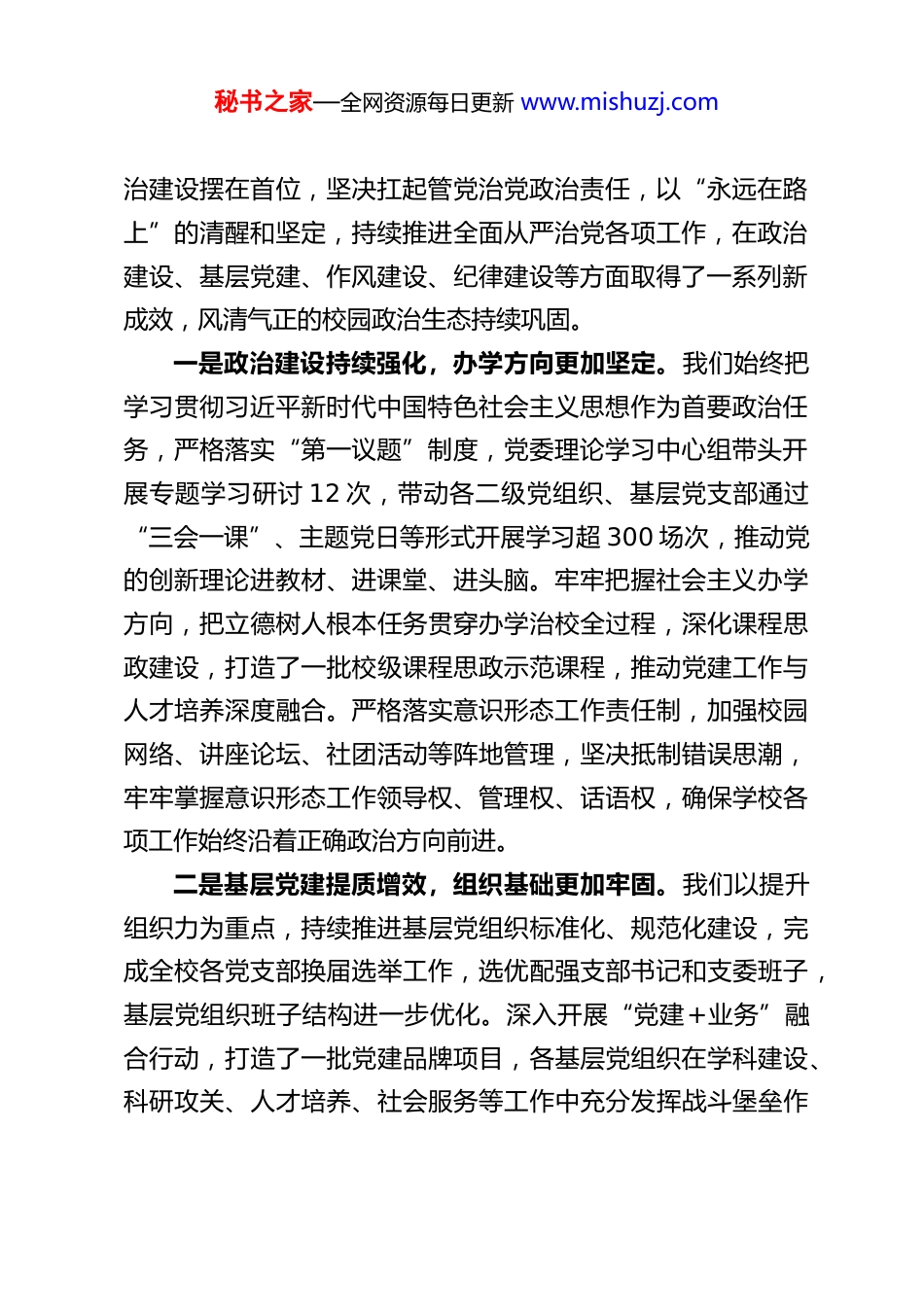 秘书之家—全网资源每日更新 www.mishuzj.com

治建设摆在首位，坚决扛起管党治党政治责任，以“永远在路上”的清醒和坚定，持续推进全面从严治党各项工作，在政治建设、基层党建、作风建设、纪律建设等方面取得了一系列新成效，风清气正的校园政治生态持续巩固。

一是政治建设持续强化，办学方向更加坚定。我们始终把学习贯彻习近平新时代中国特色社会主义思想作为首要政治任务，严格落实“第一议题”制度，党委理论学习中心组带头开展专题学习研讨 12 次，带动各二级党组织、基层党支部通过“三会一课”、主题党日等形式开展学习超 300 场次，推动党的创新理论进教材、进课堂、进头脑。牢牢把握社会主义办学方向，把立德树人根本任务贯穿办学治校全过程，深化课程思政建设，打造了一批校级课程思政示范课程，推动党建工作与人才培养深度融合。严格落实意识形态工作责任制，加强校园网络、讲座论坛、社团活动等阵地管理，坚决抵制错误思潮，牢牢掌握意识形态工作领导权、管理权、话语权，确保学校各项工作始终沿着正确政治方向前进。

二是基层党建提质增效，组织基础更加牢固。我们以提升组织力为重点，持续推进基层党组织标准化、规范化建设，完成全校各党支部换届选举工作，选优配强支部书记和支委班子，基层党组织班子结构进一步优化。深入开展“党建＋业务”融合行动，打造了一批党建品牌项目，各基层党组织在学科建设、科研攻关、人才培养、社会服务等工作中充分发挥战斗堡垒作